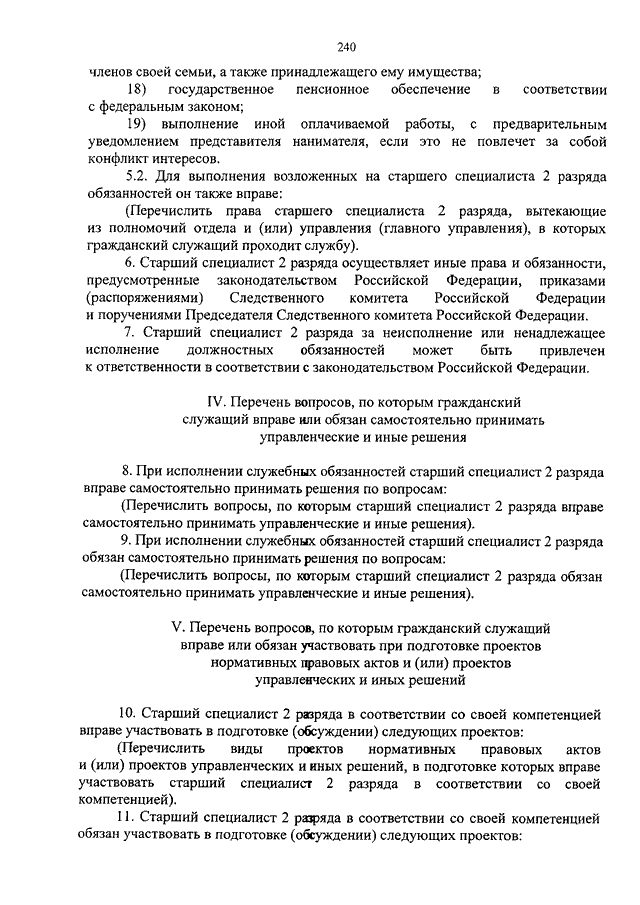 240

членов своей семьи, а также принадлежащего ему имущества;

18) государственное пенсионное обеспечение в соответствии с федеральным законом;

19) выполнение иной оплачиваемой работы, с предварительным уведомлением представителя нанимателя, если это не повлечет за собой конфликт интересов.

5.2. Для выполнения возложенных на старшего специалиста 2 разряда обязанностей он также вправе:

(Перечислить права старшего специалиста 2 разряда, вытекающие из полномочий отдела и (или) управления (главного управления), в которых гражданский служащий проходит службу).

6. Старший специалист 2 разряда осуществляет иные права и обязанности, предусмотренные законодательством Российской Федерации, приказами (распоряжениями) Следственного комитета Российской Федерации и поручениями Председателя Следственного комитета Российской Федерации.

7. Старший специалист 2 разряда за неисполнение или ненадлежащее исполнение должностных обязанностей может быть привлечен к ответственности в соответствии с законодательством Российской Федерации.

IV. Перечень вопросов, по которым гражданский служащий вправе или обязан самостоятельно принимать управленческие и иные решения

8. При исполнении служебных обязанностей старший специалист 2 разряда вправе самостоятельно принимать решения по вопросам:

(Перечислить вопросы, по которым старший специалист 2 разряда вправе самостоятельно принимать управленческие и иные решения).

9. При исполнении служебных обязанностей старший специалист 2 разряда обязан самостоятельно принимать решения по вопросам:

(Перечислить вопросы, по которым старший специалист 2 разряда обязан самостоятельно принимать управленческие и иные решения).

V. Перечень вопросов, по которым гражданский служащий вправе или обязан участвовать при подготовке проектов нормативных правовых актов и (или) проектов управленческих и иных решений

10. Старший специалист 2 разряда в соответствии со своей компетенцией вправе участвовать в подготовке (обсуждении) следующих проектов:

(Перечислить виды проектов нормативных правовых актов и (или) проектов управленческих и иных решений, в подготовке которых вправе участвовать старший специалист 2 разряда в соответствии со своей компетенцией).

11. Старший специалист 2 разряда в соответствии со своей компетенцией обязан участвовать в подготовке (обсуждении) следующих проектов: